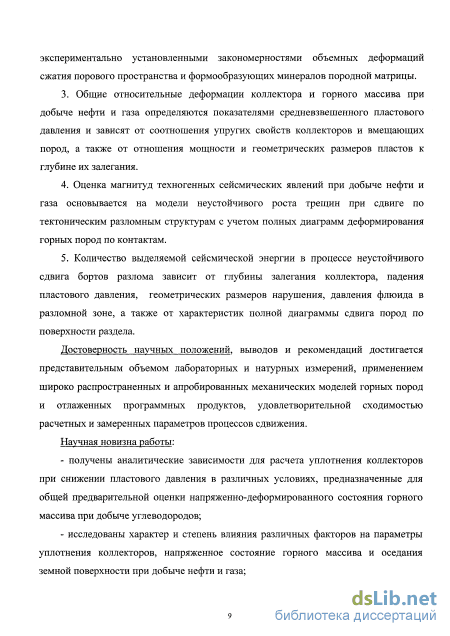 экспериментально установленными закономерностями объемных деформаций сжатия порового пространства и формообразующих минералов породной матрицы.

3. Общие относительные деформации коллектора и горного массива при добыче нефти и газа определяются показателями средневзвешенного пластового давления и зависят от соотношения упругих свойств коллекторов и вмещающих пород, а также от отношения мощности и геометрических размеров пластов к глубине их залегания.

4. Оценка магнитуд техногенных сейсмических явлений при добыче нефти и газа основывается на модели неустойчивого роста трещин при сдвиге по тектоническим разломным структурам с учетом полных диаграмм деформирования горных пород по контактам.

5. Количество выделяемой сейсмической энергии в процессе неустойчивого сдвига бортов разлома зависит от глубины залегания коллектора, падения пластового давления, геометрических размеров нарушения, давления флюида в разломной зоне, а также от характеристик полной диаграммы сдвига пород по поверхности раздела.

Достоверность научных положений, выводов и рекомендаций достигается представительным объемом лабораторных и натурных измерений, применением широко распространенных и апробированных механических моделей горных пород и отлаженных программных продуктов, удовлетворительной сходимостью расчетных и замеренных параметров процессов сдвижения.

Научная новизна работы:

- получены аналитические зависимости для расчета уплотнения коллекторов при снижении пластового давления в различных условиях, предназначенные для общей предварительной оценки напряженно-деформированного состояния горного массива при добыче углеводородов;

- исследованы характер и степень влияния различных факторов на параметры уплотнения коллекторов, напряженное состояние горного массива и оседания земной поверхности при добыче нефти и газа;

9

dsLib.net
библиотека диссертаций